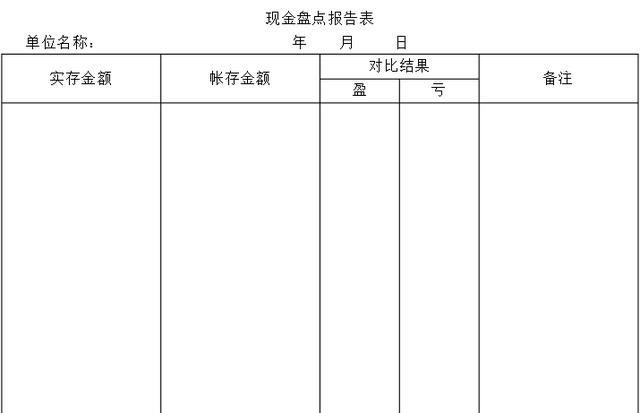 现金盘点报告表

单位名称：　　　　　　　　年　　月　　日

| 实存金额 | 帐存金额 | 对比结果 | | 备注 |
|---|---|---|---|---|
| | | 盈 | 亏 | |
| | | | | |